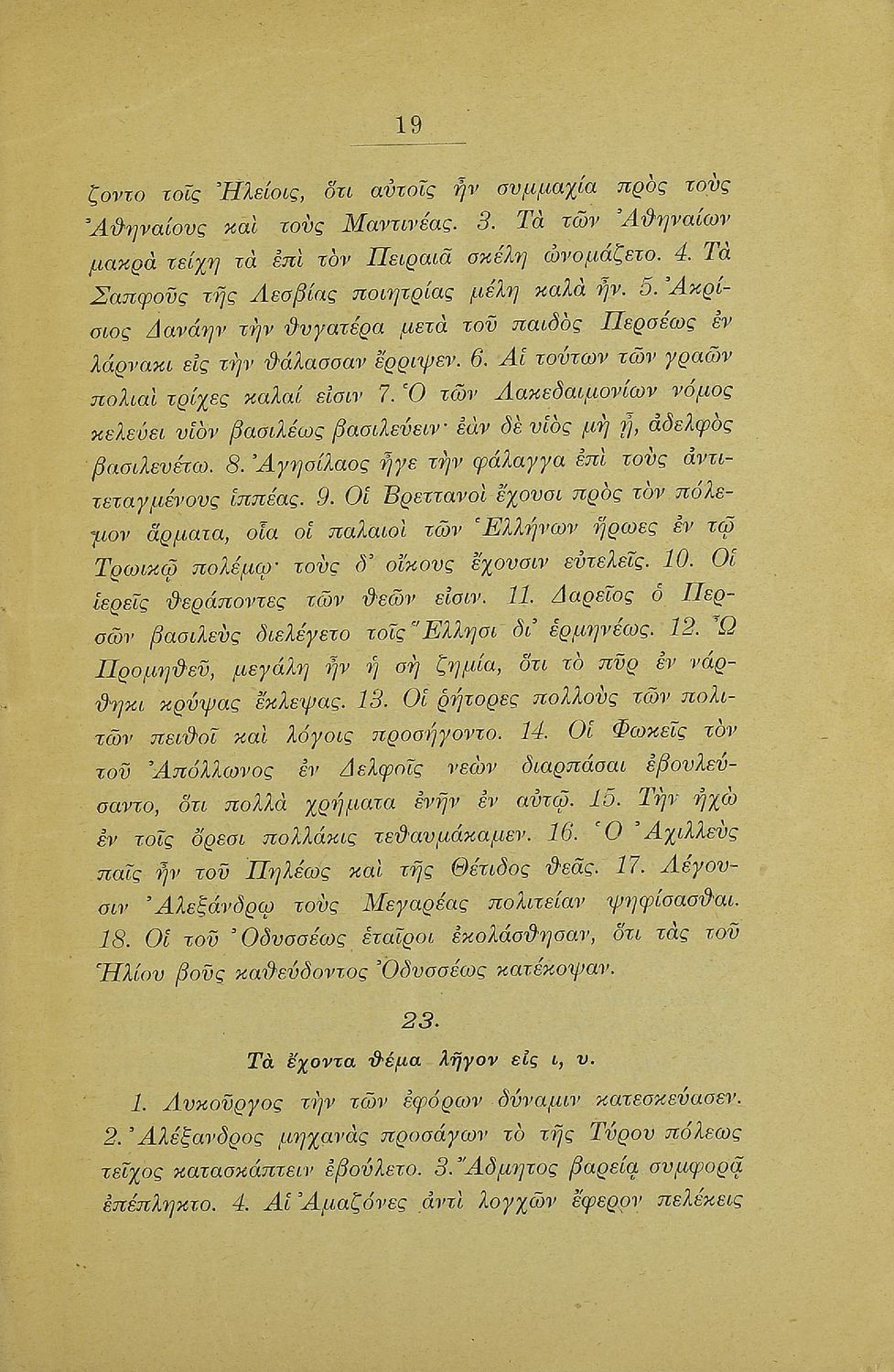 19

ζοντο τοῖς Ἠλείοις, ὅτι αὐτοῖς ἦν συμμαχία πρὸς τοὺς Ἀθηναίους καὶ τοὺς Μαντινέας. 3. Τὰ τῶν Ἀθηναίων μακρὰ τείχη τὰ ἐπὶ τὸν Πειραιᾶ σκέλη ὠνομάζετο. 4. Τὰ Σαπφοῦς τῆς Λεσβίας ποιητρίας μέλη καλὰ ἦν. 5. Ἀκρίσιος Δανάην τὴν θυγατέρα μετὰ τοῦ παιδὸς Περσέως ἐν λάρνακι εἰς τὴν θάλασσαν ἔρριψεν. 6. Αἱ τούτων τῶν γραῶν πολιαὶ τρίχες καλαί εἰσιν 7. Ὁ τῶν Λακεδαιμονίων νόμος κελεύει υἱὸν βασιλέως βασιλεύειν· ἐὰν δὲ υἱὸς μὴ ᾖ, ἀδελφὸς βασιλευέτω. 8. Ἀγησίλαος ἦγε τὴν φάλαγγα ἐπὶ τοὺς ἀντιτεταγμένους ἱππέας. 9. Οἱ Βρεττανοὶ ἔχουσι πρὸς τὸν πόλεμον ἅρματα, οἷα οἱ παλαιοὶ τῶν Ἑλλήνων ἥρωες ἐν τῷ Τρωικῷ πολέμῳ· τοὺς δ' οἴκους ἔχουσιν εὐτελεῖς. 10. Οἱ ἱερεῖς θεράποντες τῶν θεῶν εἰσιν. 11. Δαρεῖος ὁ Περσῶν βασιλεὺς διελέγετο τοῖς Ἕλλησι δι' ἑρμηνέως. 12. Ὦ Προμηθεῦ, μεγάλη ἦν ἡ σὴ ζημία, ὅτι τὸ πῦρ ἐν νάρθηκι κρύψας ἔκλεψας. 13. Οἱ ῥήτορες πολλοὺς τῶν πολιτῶν πειθοῖ καὶ λόγοις προσήγοντο. 14. Οἱ Φωκεῖς τὸν τοῦ Ἀπόλλωνος ἐν Δελφοῖς νεὼν διαρπάσαι ἐβουλεύσαντο, ὅτι πολλὰ χρήματα ἐνῆν ἐν αὐτῷ. 15. Τὴν ἠχὼ ἐν τοῖς ὄρεσι πολλάκις τεθαυμάκαμεν. 16. Ὁ Ἀχιλλεὺς παῖς ἦν τοῦ Πηλέως καὶ τῆς Θέτιδος θεᾶς. 17. Λέγουσιν Ἀλεξάνδρῳ τοὺς Μεγαρέας πολιτείαν ψηφίσασθαι. 18. Οἱ τοῦ Ὀδυσσέως ἑταῖροι ἐκολάσθησαν, ὅτι τὰς τοῦ Ἡλίου βοῦς καθεύδοντος Ὀδυσσέως κατέκοψαν.

23.

Τὰ ἔχοντα θέμα λῆγον εἰς ι, υ.

1. Λυκοῦργος τὴν τῶν ἐφόρων δύναμιν κατεσκεύασεν. 2. Ἀλέξανδρος μηχανὰς προσάγων τὸ τῆς Τύρου πόλεως τεῖχος κατασκάπτειν ἐβούλετο. 3. Ἄδμητος βαρείᾳ συμφορᾷ ἐπέπληκτο. 4. Αἱ Ἀμαζόνες ἀντὶ λογχῶν ἔφερον πελέκεις